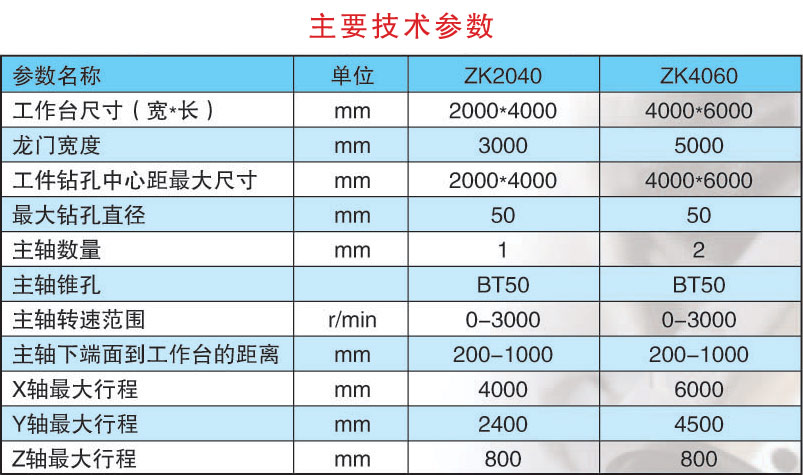 主要技术参数

| 参数名称 | 单位 | ZK2040 | ZK4060 |
|---|---|---|---|
| 工作台尺寸（宽*长） | mm | 2000*4000 | 4000*6000 |
| 龙门宽度 | mm | 3000 | 5000 |
| 工件钻孔中心距最大尺寸 | mm | 2000*4000 | 4000*6000 |
| 最大钻孔直径 | mm | 50 | 50 |
| 主轴数量 | mm | 1 | 2 |
| 主轴锥孔 |  | BT50 | BT50 |
| 主轴转速范围 | r/min | 0-3000 | 0-3000 |
| 主轴下端面到工作台的距离 | mm | 200-1000 | 200-1000 |
| X轴最大行程 | mm | 4000 | 6000 |
| Y轴最大行程 | mm | 2400 | 4500 |
| Z轴最大行程 | mm | 800 | 800 |